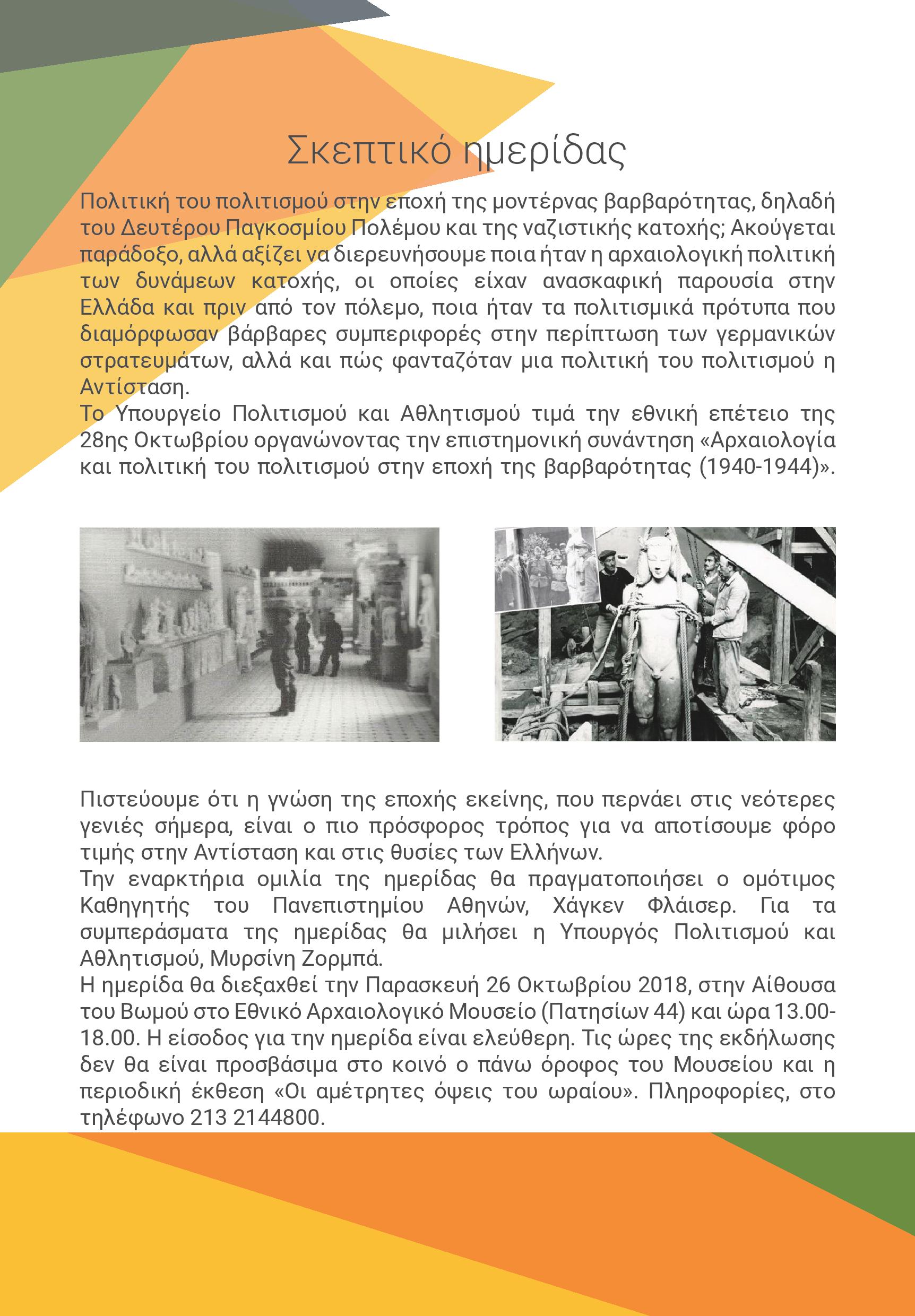 Σκεπτικό ημερίδας

Πολιτική του πολιτισμού στην εποχή της μοντέρνας βαρβαρότητας, δηλαδή του Δευτέρου Παγκοσμίου Πολέμου και της ναζιστικής κατοχής; Ακούγεται παράδοξο, αλλά αξίζει να διερευνήσουμε ποια ήταν η αρχαιολογική πολιτική των δυνάμεων κατοχής, οι οποίες είχαν ανασκαφική παρουσία στην Ελλάδα και πριν από τον πόλεμο, ποια ήταν τα πολιτισμικά πρότυπα που διαμόρφωσαν βάρβαρες συμπεριφορές στην περίπτωση των γερμανικών στρατευμάτων, αλλά και πώς φανταζόταν μια πολιτική του πολιτισμού η Αντίσταση.
Το Υπουργείο Πολιτισμού και Αθλητισμού τιμά την εθνική επέτειο της 28ης Οκτωβρίου οργανώνοντας την επιστημονική συνάντηση «Αρχαιολογία και πολιτική του πολιτισμού στην εποχή της βαρβαρότητας (1940-1944)».

Πιστεύουμε ότι η γνώση της εποχής εκείνης, που περνάει στις νεότερες γενιές σήμερα, είναι ο πιο πρόσφορος τρόπος για να αποτίσουμε φόρο τιμής στην Αντίσταση και στις θυσίες των Ελλήνων.
Την εναρκτήρια ομιλία της ημερίδας θα πραγματοποιήσει ο ομότιμος Καθηγητής του Πανεπιστημίου Αθηνών, Χάγκεν Φλάισερ. Για τα συμπεράσματα της ημερίδας θα μιλήσει η Υπουργός Πολιτισμού και Αθλητισμού, Μυρσίνη Ζορμπά.
Η ημερίδα θα διεξαχθεί την Παρασκευή 26 Οκτωβρίου 2018, στην Αίθουσα του Βωμού στο Εθνικό Αρχαιολογικό Μουσείο (Πατησίων 44) και ώρα 13.00-18.00. Η είσοδος για την ημερίδα είναι ελεύθερη. Τις ώρες της εκδήλωσης δεν θα είναι προσβάσιμα στο κοινό ο πάνω όροφος του Μουσείου και η περιοδική έκθεση «Οι αμέτρητες όψεις του ωραίου». Πληροφορίες, στο τηλέφωνο 213 2144800.